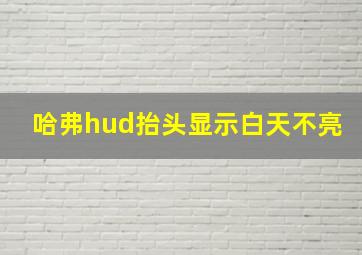 哈弗hud抬头显示白天不亮